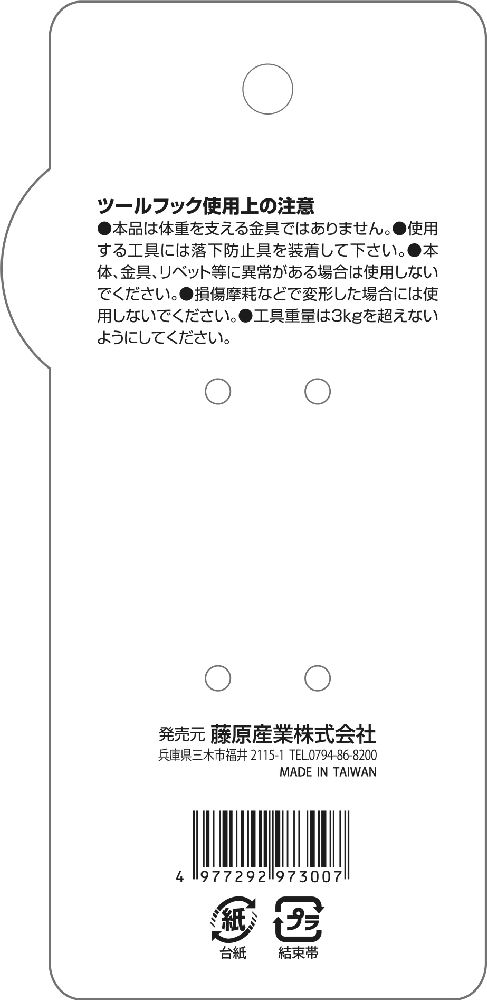 ツールフック使用上の注意

●本品は体重を支える金具ではありません。●使用する工具には落下防止具を装着して下さい。●本体、金具、リベット等に異常がある場合は使用しないでください。●損傷摩耗などで変形した場合には使用しないでください。●工具重量は3kgを超えないようにしてください。

発売元 藤原産業株式会社
兵庫県三木市福井 2115-1 TEL.0794-86-8200
MADE IN TAIWAN

4 977292 973007

紙
台紙

プラ
結束帯